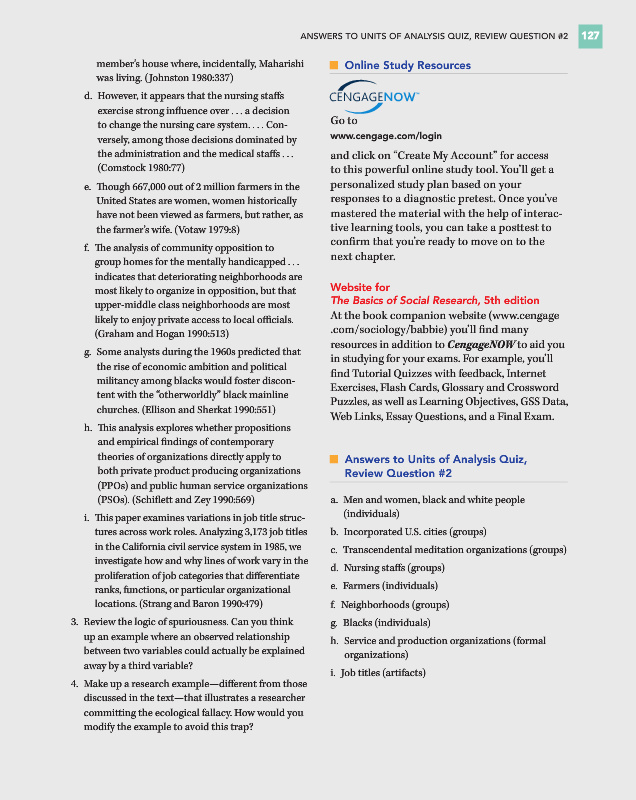 ANSWERS TO UNITS OF ANALYSIS QUIZ, REVIEW QUESTION #2 127

member's house where, incidentally, Maharishi was living. (Johnston 1980:337)

d. However, it appears that the nursing staffs exercise strong influence over . . . a decision to change the nursing care system. . . . Conversely, among those decisions dominated by the administration and the medical staffs . . . (Comstock 1980:77)

e. Though 667,000 out of 2 million farmers in the United States are women, women historically have not been viewed as farmers, but rather, as the farmer's wife. (Votaw 1979:8)

f. The analysis of community opposition to group homes for the mentally handicapped . . . indicates that deteriorating neighborhoods are most likely to organize in opposition, but that upper-middle class neighborhoods are most likely to enjoy private access to local officials. (Graham and Hogan 1990:513)

g. Some analysts during the 1960s predicted that the rise of economic ambition and political militancy among blacks would foster discontent with the "otherworldly" black mainline churches. (Ellison and Sherkat 1990:551)

h. This analysis explores whether propositions and empirical findings of contemporary theories of organizations directly apply to both private product producing organizations (PPOs) and public human service organizations (PSOs). (Schiflett and Zey 1990:569)

i. This paper examines variations in job title structures across work roles. Analyzing 3,173 job titles in the California civil service system in 1985, we investigate how and why lines of work vary in the proliferation of job categories that differentiate ranks, functions, or particular organizational locations. (Strang and Baron 1990:479)

3. Review the logic of spuriousness. Can you think up an example where an observed relationship between two variables could actually be explained away by a third variable?

4. Make up a research example—different from those discussed in the text—that illustrates a researcher committing the ecological fallacy. How would you modify the example to avoid this trap?

Online Study Resources

CENGAGENOW™

Go to
www.cengage.com/login
and click on "Create My Account" for access to this powerful online study tool. You'll get a personalized study plan based on your responses to a diagnostic pretest. Once you've mastered the material with the help of interactive learning tools, you can take a posttest to confirm that you're ready to move on to the next chapter.

Website for
The Basics of Social Research, 5th edition
At the book companion website (www.cengage.com/sociology/babbie) you'll find many resources in addition to CengageNOW to aid you in studying for your exams. For example, you'll find Tutorial Quizzes with feedback, Internet Exercises, Flash Cards, Glossary and Crossword Puzzles, as well as Learning Objectives, GSS Data, Web Links, Essay Questions, and a Final Exam.

Answers to Units of Analysis Quiz, Review Question #2

a. Men and women, black and white people (individuals)
b. Incorporated U.S. cities (groups)
c. Transcendental meditation organizations (groups)
d. Nursing staffs (groups)
e. Farmers (individuals)
f. Neighborhoods (groups)
g. Blacks (individuals)
h. Service and production organizations (formal organizations)
i. Job titles (artifacts)